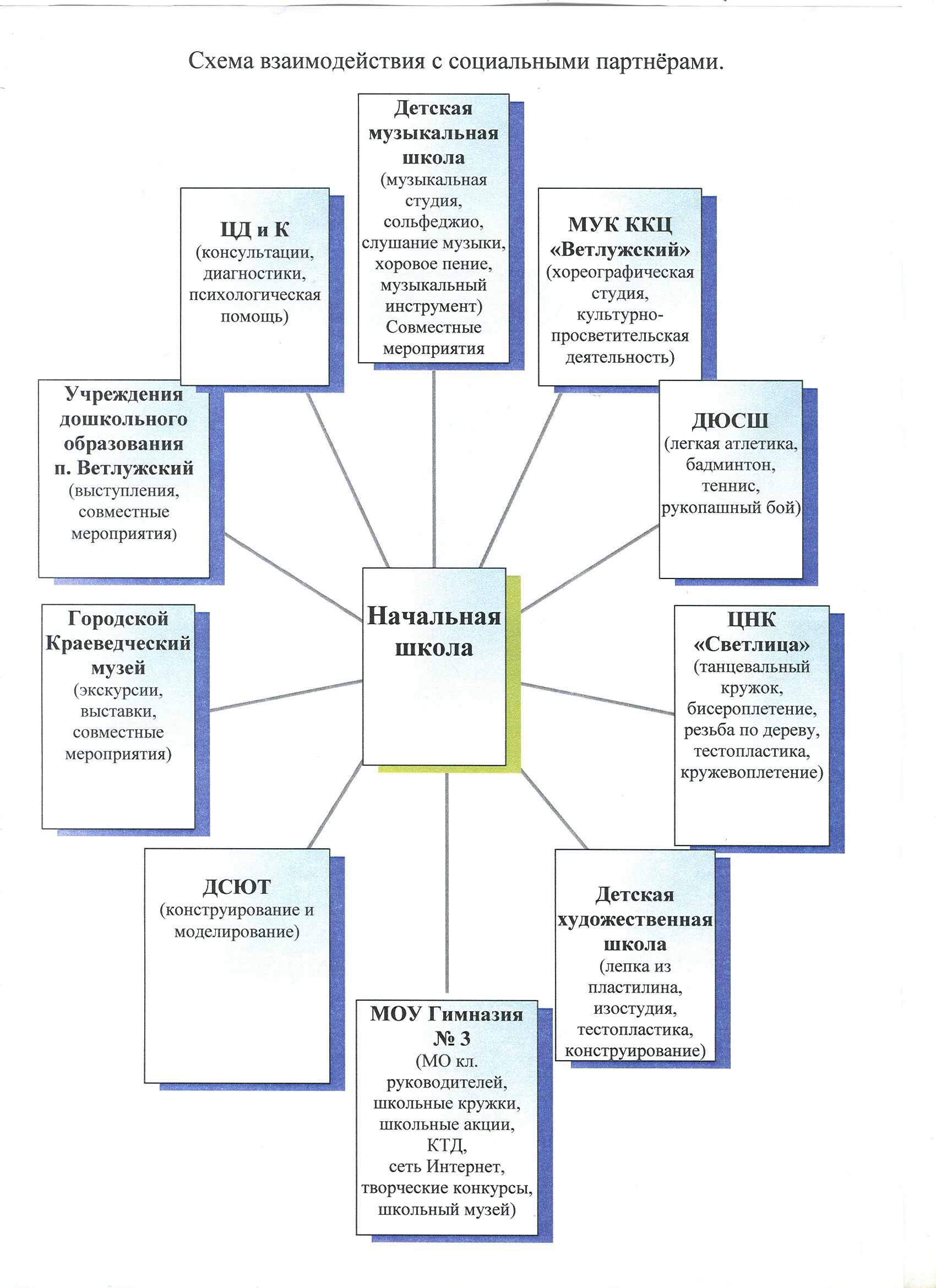 Схема взаимодействия с социальными партнёрами.

Детская музыкальная школа (музыкальная студия, сольфеджио, слушание музыки, хоровое пение, музыкальный инструмент) Совместные мероприятия

ЦД и К (консультации, диагностики, психологическая помощь)

МУК ККЦ «Ветлужский» (хореографическая студия, культурно-просветительская деятельность)

Учреждения дошкольного образования п. Ветлужский (выступления, совместные мероприятия)

ДЮСШ (легкая атлетика, бадминтон, теннис, рукопашный бой)

Начальная школа

Городской Краеведческий музей (экскурсии, выставки, совместные мероприятия)

ЦНК «Светлица» (танцевальный кружок, бисероплетение, резьба по дереву, тестопластика, кружевоплетение)

ДСЮТ (конструирование и моделирование)

Детская художественная школа (лепка из пластилина, изостудия, тестопластика, конструирование)

МОУ Гимназия № 3 (МО кл. руководителей, школьные кружки, школьные акции, КТД, сеть Интернет, творческие конкурсы, школьный музей)